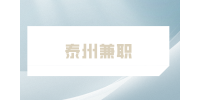 泰州兼职